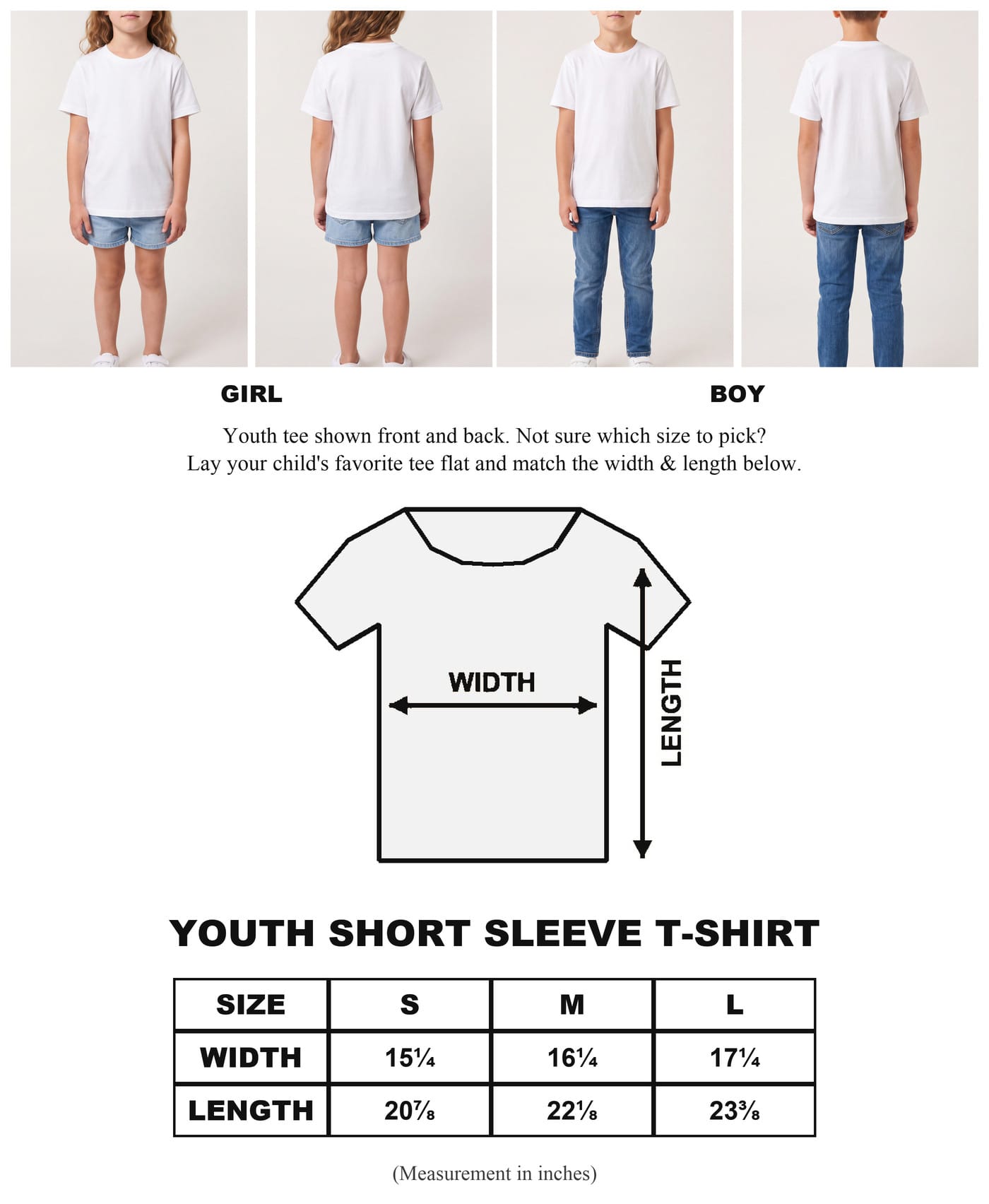 GIRL

BOY

Youth tee shown front and back. Not sure which size to pick?
Lay your child's favorite tee flat and match the width & length below.

WIDTH

LENGTH

YOUTH SHORT SLEEVE T-SHIRT

| SIZE | S | M | L |
|---|---|---|---|
| WIDTH | 15¼ | 16¼ | 17¼ |
| LENGTH | 20⅞ | 22⅛ | 23⅜ |

(Measurement in inches)